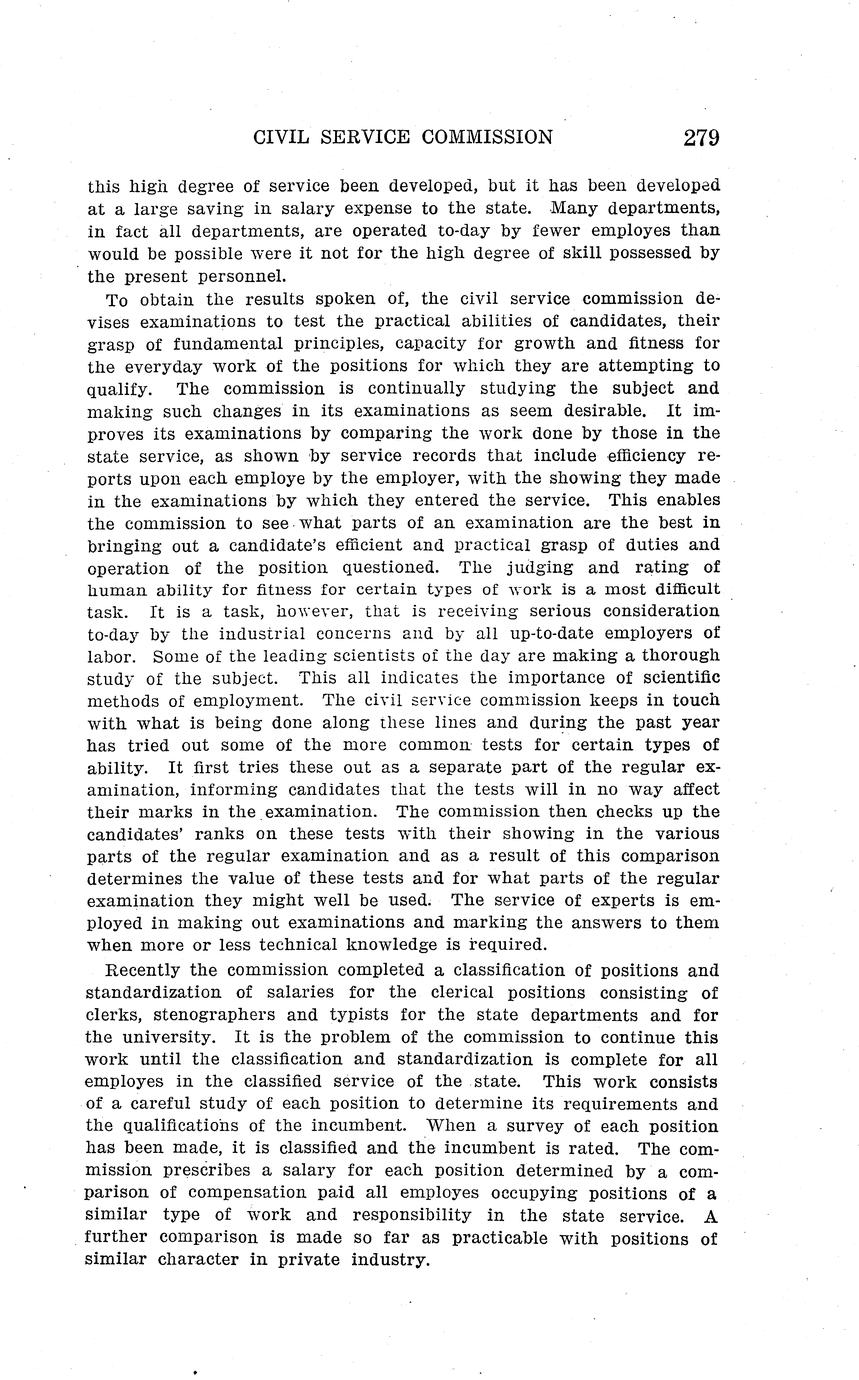 CIVIL SERVICE COMMISSION 279

this high degree of service been developed, but it has been developed at a large saving in salary expense to the state. Many departments, in fact all departments, are operated to-day by fewer employes than would be possible were it not for the high degree of skill possessed by the present personnel.

To obtain the results spoken of, the civil service commission devises examinations to test the practical abilities of candidates, their grasp of fundamental principles, capacity for growth and fitness for the everyday work of the positions for which they are attempting to qualify. The commission is continually studying the subject and making such changes in its examinations as seem desirable. It improves its examinations by comparing the work done by those in the state service, as shown by service records that include efficiency reports upon each employe by the employer, with the showing they made in the examinations by which they entered the service. This enables the commission to see what parts of an examination are the best in bringing out a candidate's efficient and practical grasp of duties and operation of the position questioned. The judging and rating of human ability for fitness for certain types of work is a most difficult task. It is a task, however, that is receiving serious consideration to-day by the industrial concerns and by all up-to-date employers of labor. Some of the leading scientists of the day are making a thorough study of the subject. This all indicates the importance of scientific methods of employment. The civil service commission keeps in touch with what is being done along these lines and during the past year has tried out some of the more common tests for certain types of ability. It first tries these out as a separate part of the regular examination, informing candidates that the tests will in no way affect their marks in the examination. The commission then checks up the candidates' ranks on these tests with their showing in the various parts of the regular examination and as a result of this comparison determines the value of these tests and for what parts of the regular examination they might well be used. The service of experts is employed in making out examinations and marking the answers to them when more or less technical knowledge is required.

Recently the commission completed a classification of positions and standardization of salaries for the clerical positions consisting of clerks, stenographers and typists for the state departments and for the university. It is the problem of the commission to continue this work until the classification and standardization is complete for all employes in the classified service of the state. This work consists of a careful study of each position to determine its requirements and the qualifications of the incumbent. When a survey of each position has been made, it is classified and the incumbent is rated. The commission prescribes a salary for each position determined by a comparison of compensation paid all employes occupying positions of a similar type of work and responsibility in the state service. A further comparison is made so far as practicable with positions of similar character in private industry.